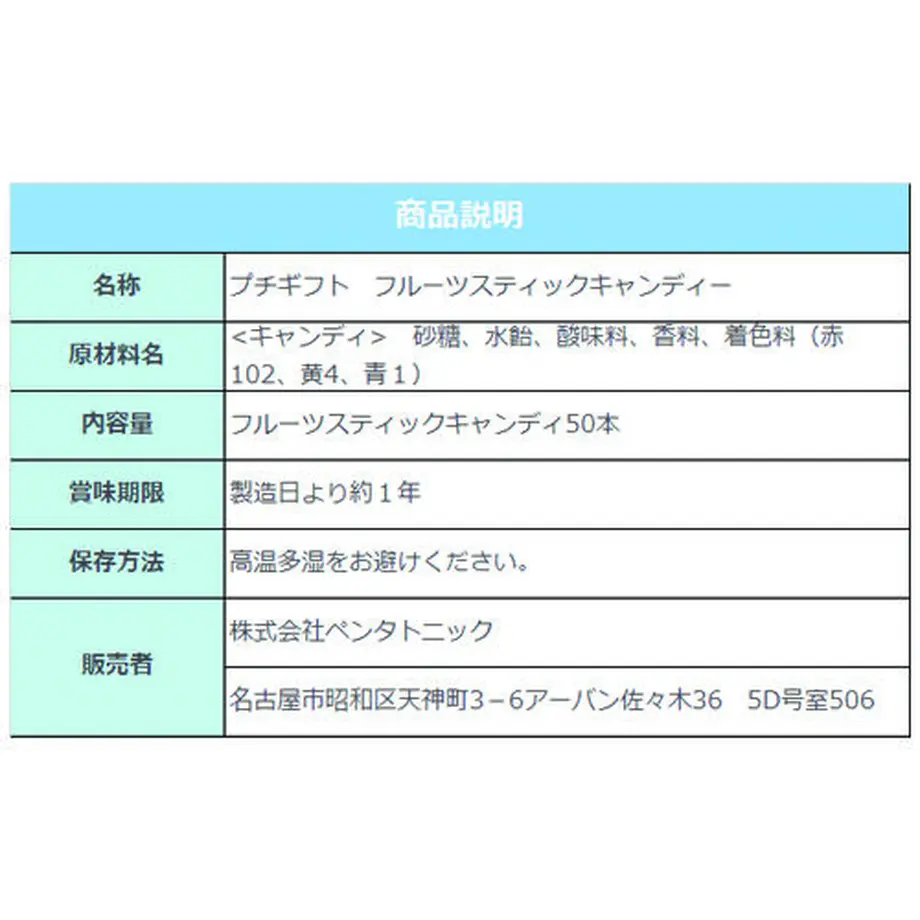 | 商品説明 | |
|---|---|
| 名称 | プチギフト　フルーツスティックキャンディー |
| 原材料名 | <キャンディ>　砂糖、水飴、酸味料、香料、着色料（赤102、黄4、青１） |
| 内容量 | フルーツスティックキャンディ50本 |
| 賞味期限 | 製造日より約１年 |
| 保存方法 | 高温多湿をお避けください。 |
| 販売者 | 株式会社ペンタトニック |
| | 名古屋市昭和区天神町3－6アーバン佐々木36　5D号室506 |